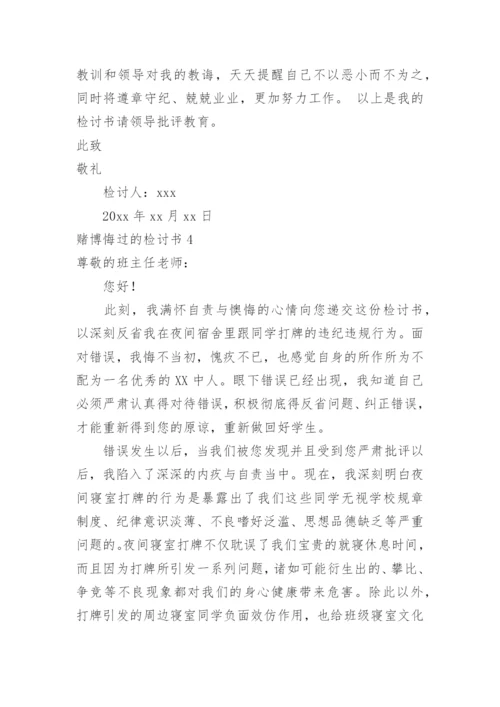 教训和领导对我的教诲，天天提醒自己不以恶小而不为之，同时将遵章守纪、兢兢业业，更加努力工作。 以上是我的检讨书请领导批评教育。

此致

敬礼

检讨人：xxx

20xx 年 xx 月 xx 日

赌博悔过的检讨书 4

尊敬的班主任老师：

您好！

此刻，我满怀自责与懊悔的心情向您递交这份检讨书，以深刻反省我在夜间宿舍里跟同学打牌的违纪违规行为。面对错误，我悔不当初，愧疚不已，也感觉自身的所作所为不配为一名优秀的 XX 中人。眼下错误已经出现，我知道自己必须严肃认真得对待错误，积极彻底得反省问题、纠正错误，才能重新得到您的原谅，重新做回好学生。

错误发生以后，当我们被您发现并且受到您严肃批评以后，我陷入了深深的内疚与自责当中。现在，我深刻明白夜间寝室打牌的行为是暴露出了我们这些同学无视学校规章制度、纪律意识淡薄、不良嗜好泛滥、思想品德缺乏等严重问题的。夜间寝室打牌不仅耽误了我们宝贵的就寝休息时间，而且因为打牌所引发一系列问题，诸如可能衍生出的、攀比、争竞等不良现象都对我们的身心健康带来危害。除此以外，打牌引发的周边寝室同学负面效仿作用，也给班级寝室文化